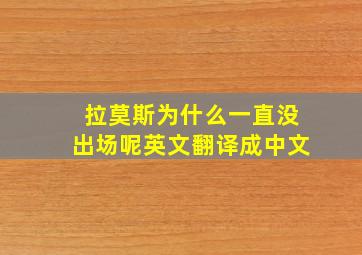 拉莫斯为什么一直没出场呢英文翻译成中文